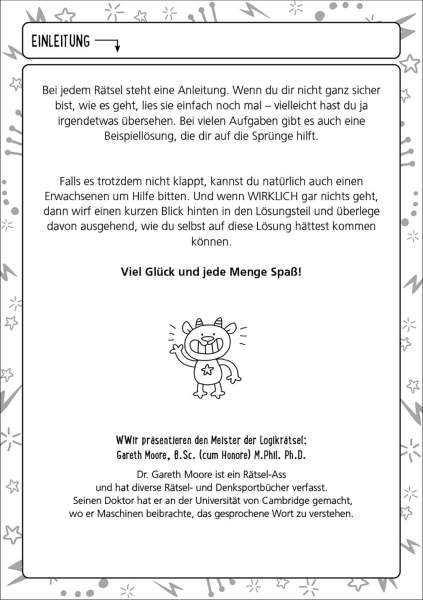 EINLEITUNG

Bei jedem Rätsel steht eine Anleitung. Wenn du dir nicht ganz sicher bist, wie es geht, lies sie einfach noch mal – vielleicht hast du ja irgendetwas übersehen. Bei vielen Aufgaben gibt es auch eine Beispiellösung, die dir auf die Sprünge hilft.

Falls es trotzdem nicht klappt, kannst du natürlich auch einen Erwachsenen um Hilfe bitten. Und wenn WIRKLICH gar nichts geht, dann wirf einen kurzen Blick hinten in den Lösungsteil und überlege davon ausgehend, wie du selbst auf diese Lösung hättest kommen können.

Viel Glück und jede Menge Spaß!

WWir präsentieren den Meister der Logikrätsel:
Gareth Moore, B.Sc. (cum Honore) M.Phil. Ph.D.

Dr. Gareth Moore ist ein Rätsel-Ass und hat diverse Rätsel- und Denksportbücher verfasst. Seinen Doktor hat er an der Universität von Cambridge gemacht, wo er Maschinen beibrachte, das gesprochene Wort zu verstehen.